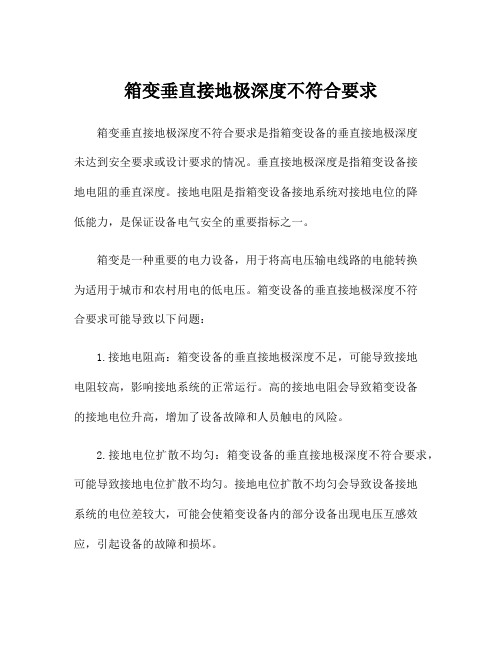 箱变垂直接地极深度不符合要求

箱变垂直接地极深度不符合要求是指箱变设备的垂直接地极深度未达到安全要求或设计要求的情况。垂直接地极深度是指箱变设备接地电阻的垂直深度。接地电阻是指箱变设备接地系统对接地电位的降低能力，是保证设备电气安全的重要指标之一。

箱变是一种重要的电力设备，用于将高电压输电线路的电能转换为适用于城市和农村用电的低电压。箱变设备的垂直接地极深度不符合要求可能导致以下问题：

1.接地电阻高：箱变设备的垂直接地极深度不足，可能导致接地电阻较高，影响接地系统的正常运行。高的接地电阻会导致箱变设备的接地电位升高，增加了设备故障和人员触电的风险。

2.接地电位扩散不均匀：箱变设备的垂直接地极深度不符合要求，可能导致接地电位扩散不均匀。接地电位扩散不均匀会导致设备接地系统的电位差较大，可能会使箱变设备内的部分设备出现电压互感效应，引起设备的故障和损坏。